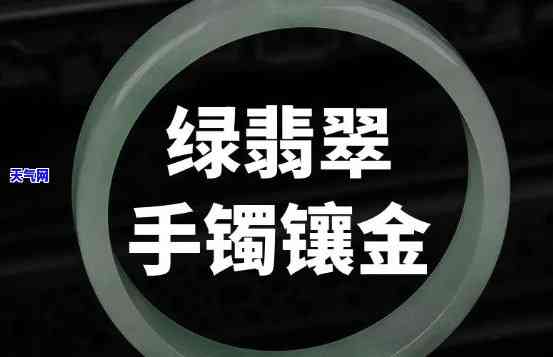 天气网

绿翡翠
手镯镶金